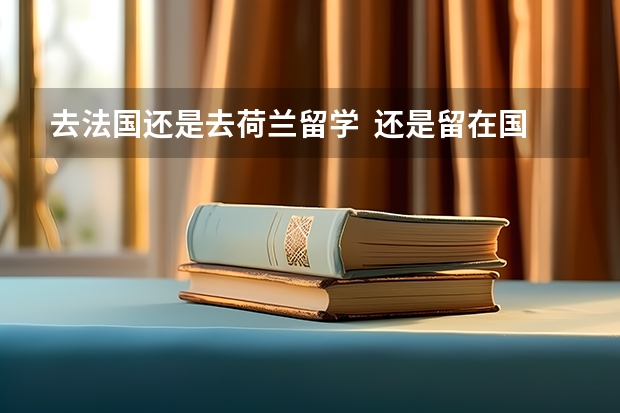 去法国还是去荷兰留学 还是留在国